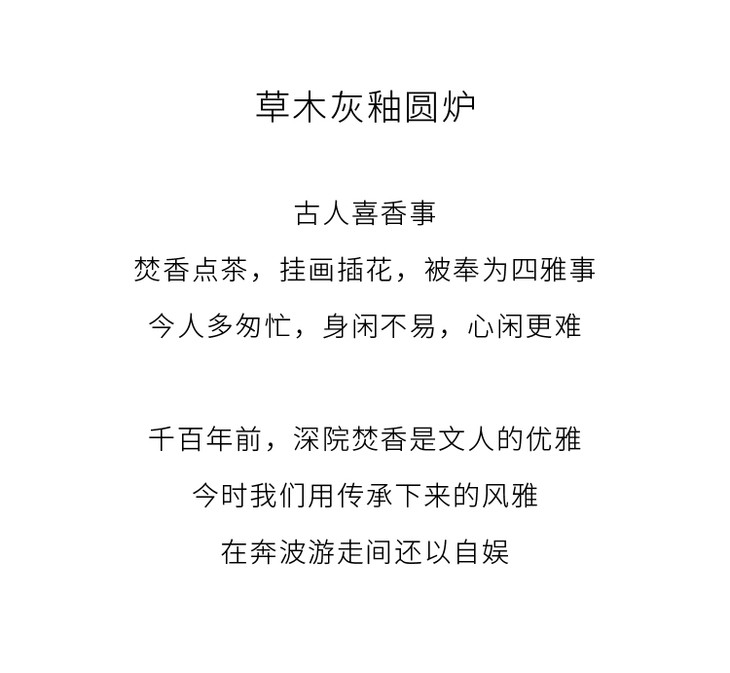 草木灰釉圆炉

古人喜香事
焚香点茶，挂画插花，被奉为四雅事
今人多匆忙，身闲不易，心闲更难

千百年前，深院焚香是文人的优雅
今时我们用传承下来的风雅
在奔波游走间还以自娱